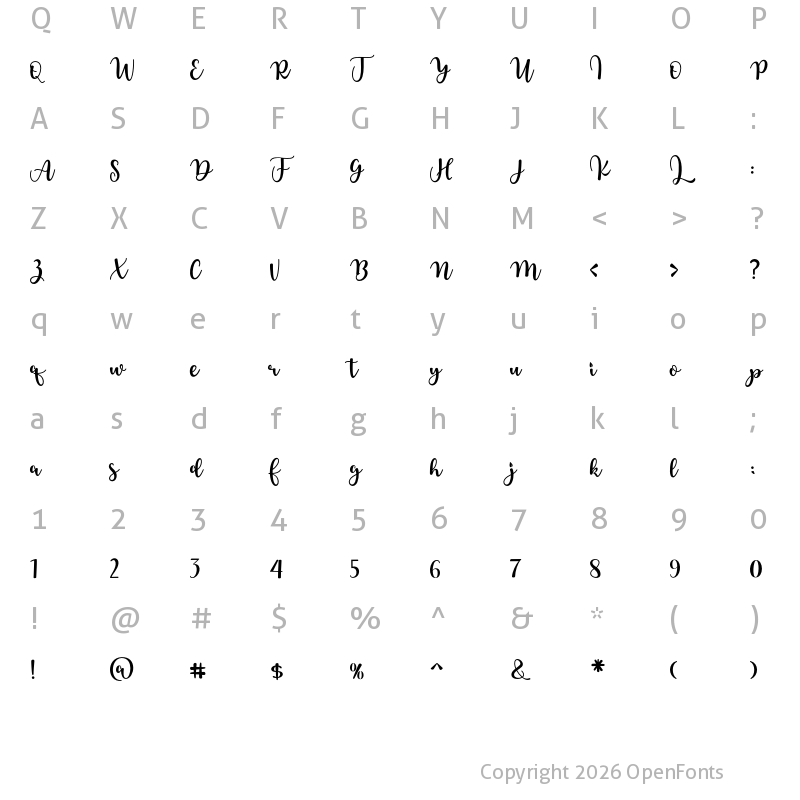 Q W E R T Y U I O P
Q W E R T Y U I O P
A S D F G H J K L :
A S D F G H J K L :
Z X C V B N M < > ?
Z X C V B N M < > ?
q w e r t y u i o p
q w e r t y u i o p
a s d f g h j k l ;
a s d f g h j k l ;
1 2 3 4 5 6 7 8 9 0
1 2 3 4 5 6 7 8 9 0
! @ # $ % ^ & * ( )
! @ # $ % ^ & * ( )

Copyright 2026 OpenFonts